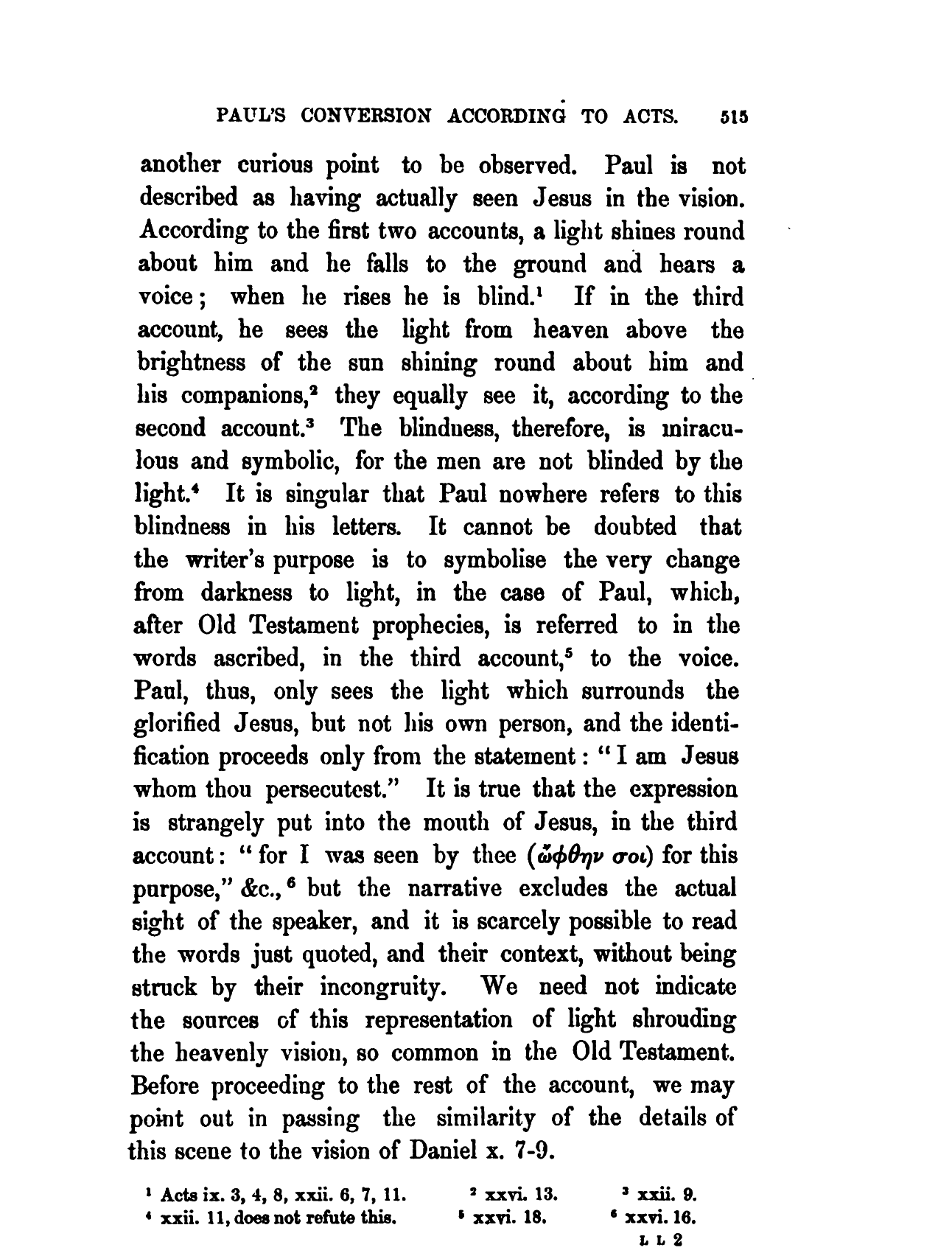 PAUL'S CONVERSION ACCORDING TO ACTS. 515

another curious point to be observed. Paul is not described as having actually seen Jesus in the vision. According to the first two accounts, a light shines round about him and he falls to the ground and hears a voice; when he rises he is blind.$^1$ If in the third account, he sees the light from heaven above the brightness of the sun shining round about him and his companions,$^2$ they equally see it, according to the second account.$^3$ The blindness, therefore, is miraculous and symbolic, for the men are not blinded by the light.$^4$ It is singular that Paul nowhere refers to this blindness in his letters. It cannot be doubted that the writer's purpose is to symbolise the very change from darkness to light, in the case of Paul, which, after Old Testament prophecies, is referred to in the words ascribed, in the third account,$^5$ to the voice. Paul, thus, only sees the light which surrounds the glorified Jesus, but not his own person, and the identification proceeds only from the statement: "I am Jesus whom thou persecutest." It is true that the expression is strangely put into the mouth of Jesus, in the third account: "for I was seen by thee (ὤφθην σοι) for this purpose," &c.,$^6$ but the narrative excludes the actual sight of the speaker, and it is scarcely possible to read the words just quoted, and their context, without being struck by their incongruity. We need not indicate the sources of this representation of light shrouding the heavenly vision, so common in the Old Testament. Before proceeding to the rest of the account, we may point out in passing the similarity of the details of this scene to the vision of Daniel x. 7-9.

$^1$ Acts ix. 3, 4, 8, xxii. 6, 7, 11. $^2$ xxvi. 13. $^3$ xxii. 9.
$^4$ xxii. 11, does not refute this. $^5$ xxvi. 18. $^6$ xxvi. 16.

L L 2